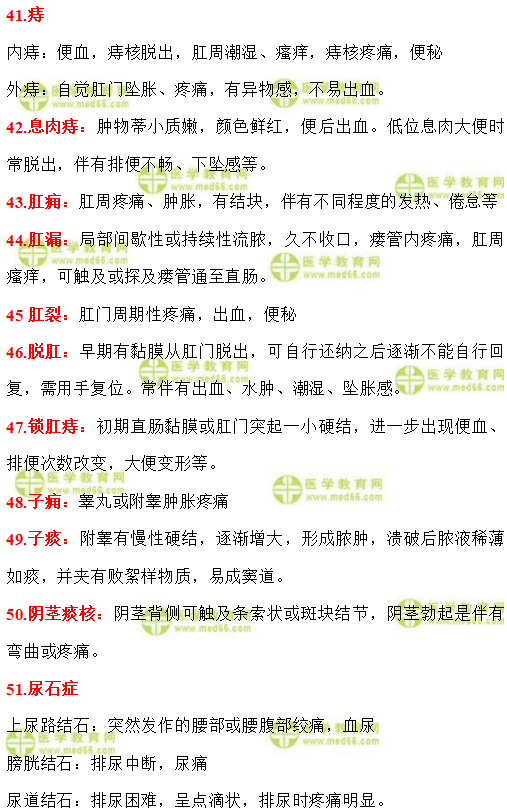 41.痔

内痔：便血，痔核脱出，肛周潮湿、瘙痒，痔核疼痛，便秘

外痔：自觉肛门坠胀、疼痛，有异物感，不易出血。

42.息肉痔：肿物蒂小质嫩，颜色鲜红，便后出血。低位息肉大便时常脱出，伴有排便不畅、下坠感等。

43.肛痈：肛周疼痛、肿胀，有结块，伴有不同程度的发热、倦怠等

44.肛漏：局部间歇性或持续性流脓，久不收口，瘘管内疼痛，肛周瘙痒，可触及或探及瘘管通至直肠。

45 肛裂：肛门周期性疼痛，出血，便秘

46.脱肛：早期有黏膜从肛门脱出，可自行还纳之后逐渐不能自行回复，需用手复位。常伴有出血、水肿、潮湿、坠胀感。

47.锁肛痔：初期直肠黏膜或肛门突起一小硬结，进一步出现便血、排便次数改变，大便变形等。

48.子痈：睾丸或附睾肿胀疼痛

49.子痰：附睾有慢性硬结，逐渐增大，形成脓肿，溃破后脓液稀薄如痰，并夹有败絮样物质，易成窦道。

50.阴茎痰核：阴茎背侧可触及条索状或斑块结节，阴茎勃起是伴有弯曲或疼痛。

51.尿石症

上尿路结石：突然发作的腰部或腰腹部绞痛，血尿

膀胱结石：排尿中断，尿痛

尿道结石：排尿困难，呈点滴状，排尿时疼痛明显。

医学教育网 www.med66.com